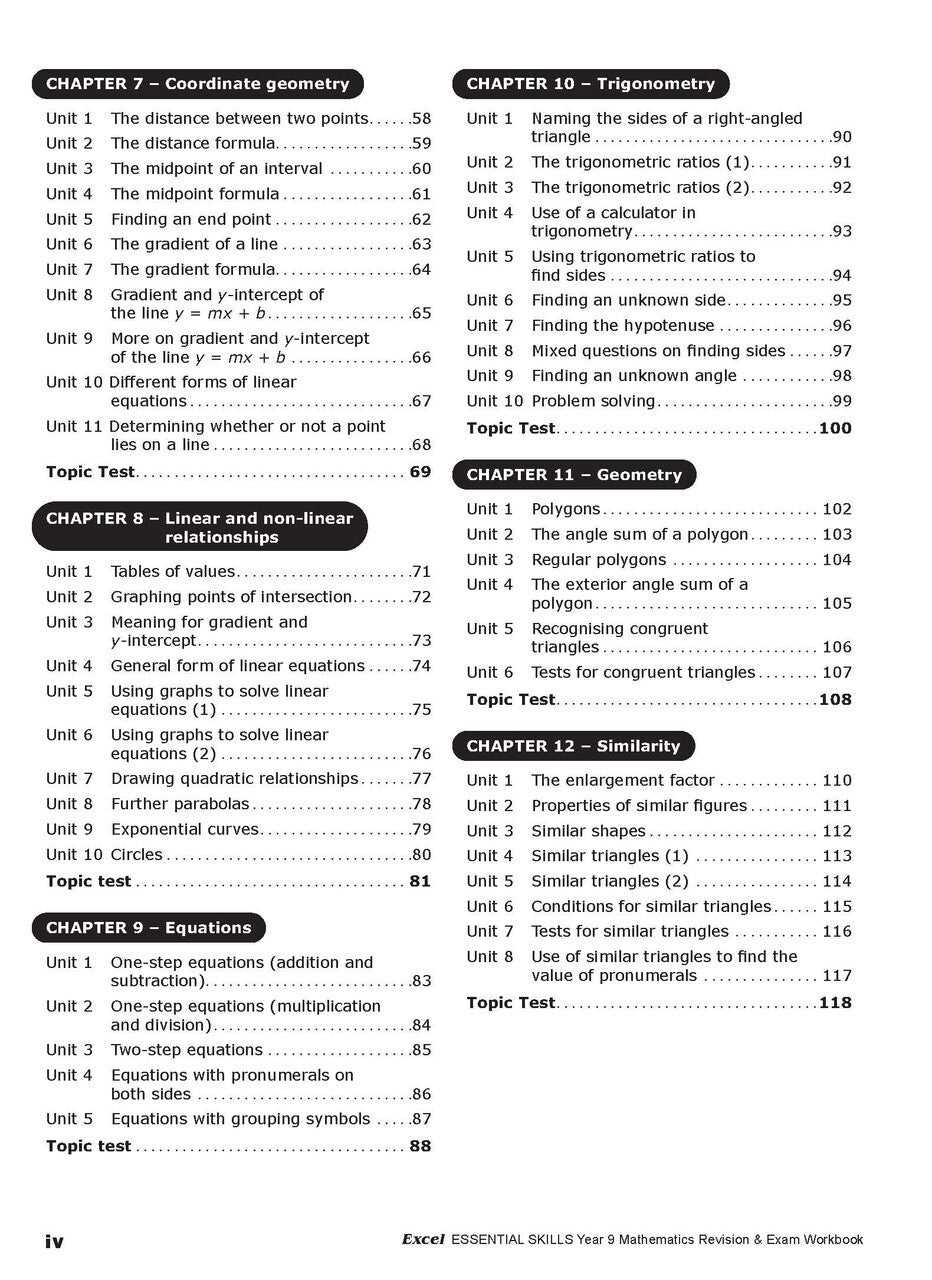 CHAPTER 7 – Coordinate geometry

Unit 1 The distance between two points 58
Unit 2 The distance formula 59
Unit 3 The midpoint of an interval 60
Unit 4 The midpoint formula 61
Unit 5 Finding an end point 62
Unit 6 The gradient of a line 63
Unit 7 The gradient formula 64
Unit 8 Gradient and y-intercept of the line $y = mx + b$ 65
Unit 9 More on gradient and y-intercept of the line $y = mx + b$ 66
Unit 10 Different forms of linear equations 67
Unit 11 Determining whether or not a point lies on a line 68
Topic Test 69

CHAPTER 8 – Linear and non-linear relationships

Unit 1 Tables of values 71
Unit 2 Graphing points of intersection 72
Unit 3 Meaning for gradient and y-intercept 73
Unit 4 General form of linear equations 74
Unit 5 Using graphs to solve linear equations (1) 75
Unit 6 Using graphs to solve linear equations (2) 76
Unit 7 Drawing quadratic relationships 77
Unit 8 Further parabolas 78
Unit 9 Exponential curves 79
Unit 10 Circles 80
Topic test 81

CHAPTER 9 – Equations

Unit 1 One-step equations (addition and subtraction) 83
Unit 2 One-step equations (multiplication and division) 84
Unit 3 Two-step equations 85
Unit 4 Equations with pronumerals on both sides 86
Unit 5 Equations with grouping symbols 87
Topic test 88

CHAPTER 10 – Trigonometry

Unit 1 Naming the sides of a right-angled triangle 90
Unit 2 The trigonometric ratios (1) 91
Unit 3 The trigonometric ratios (2) 92
Unit 4 Use of a calculator in trigonometry 93
Unit 5 Using trigonometric ratios to find sides 94
Unit 6 Finding an unknown side 95
Unit 7 Finding the hypotenuse 96
Unit 8 Mixed questions on finding sides 97
Unit 9 Finding an unknown angle 98
Unit 10 Problem solving 99
Topic Test 100

CHAPTER 11 – Geometry

Unit 1 Polygons 102
Unit 2 The angle sum of a polygon 103
Unit 3 Regular polygons 104
Unit 4 The exterior angle sum of a polygon 105
Unit 5 Recognising congruent triangles 106
Unit 6 Tests for congruent triangles 107
Topic Test 108

CHAPTER 12 – Similarity

Unit 1 The enlargement factor 110
Unit 2 Properties of similar figures 111
Unit 3 Similar shapes 112
Unit 4 Similar triangles (1) 113
Unit 5 Similar triangles (2) 114
Unit 6 Conditions for similar triangles 115
Unit 7 Tests for similar triangles 116
Unit 8 Use of similar triangles to find the value of pronumerals 117
Topic Test 118

iv

Excel ESSENTIAL SKILLS Year 9 Mathematics Revision & Exam Workbook